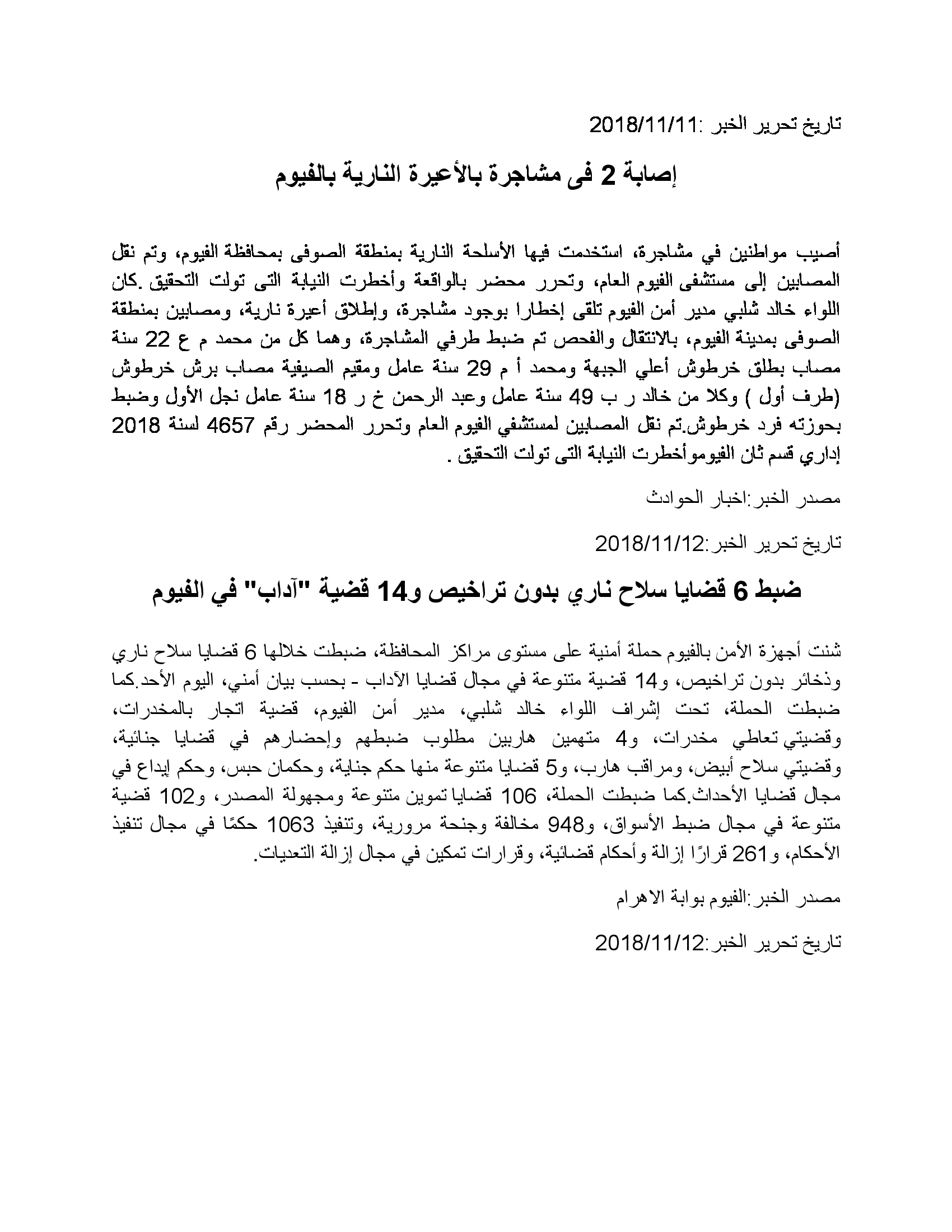 تاريخ تحرير الخبر :2018/11/11

إصابة 2 فى مشاجرة بالأعيرة النارية بالفيوم

أصيب مواطنين في مشاجرة، استخدمت فيها الأسلحة النارية بمنطقة الصوفى بمحافظة الفيوم، وتم نقل المصابين إلى مستشفى الفيوم العام، وتحرر محضر بالواقعة وأخطرت النيابة التى تولت التحقيق .كان اللواء خالد شلبي مدير أمن الفيوم تلقى إخطارا بوجود مشاجرة، وإطلاق أعيرة نارية، ومصابين بمنطقة الصوفى بمدينة الفيوم، بالانتقال والفحص تم ضبط طرفي المشاجرة، وهما كل من محمد م ع 22 سنة مصاب بطلق خرطوش أعلي الجبهة ومحمد أ م 29 سنة عامل ومقيم الصيفية مصاب برش خرطوش (طرف أول ) وكلا من خالد ر ب 49 سنة عامل وعبد الرحمن خ ر 18 سنة عامل نجل الأول وضبط بحوزته فرد خرطوش.تم نقل المصابين لمستشفي الفيوم العام وتحرر المحضر رقم 4657 لسنة 2018 إداري قسم ثان الفيوموأخطرت النيابة التى تولت التحقيق .

مصدر الخبر:اخبار الحوادث

تاريخ تحرير الخبر:2018/11/12

ضبط 6 قضايا سلاح ناري بدون تراخيص و14 قضية "آداب" في الفيوم

شنت أجهزة الأمن بالفيوم حملة أمنية على مستوى مراكز المحافظة، ضبطت خلالها 6 قضايا سلاح ناري وذخائر بدون تراخيص، و14 قضية متنوعة في مجال قضايا الآداب - بحسب بيان أمني، اليوم الأحد.كما ضبطت الحملة، تحت إشراف اللواء خالد شلبي، مدير أمن الفيوم، قضية اتجار بالمخدرات، وقضيتي تعاطي مخدرات، و4 متهمين هاربين مطلوب ضبطهم وإحضارهم في قضايا جنائية، وقضيتي سلاح أبيض، ومراقب هارب، و5 قضايا متنوعة منها حكم جناية، وحكمان حبس، وحكم إيداع في مجال قضايا الأحداث.كما ضبطت الحملة، 106 قضايا تموين متنوعة ومجهولة المصدر، و102 قضية متنوعة في مجال ضبط الأسواق، و948 مخالفة وجنحة مرورية، وتنفيذ 1063 حكمًا في مجال تنفيذ الأحكام، و261 قرارًا إزالة وأحكام قضائية، وقرارات تمكين في مجال إزالة التعديات.

مصدر الخبر:الفيوم بوابة الاهرام

تاريخ تحرير الخبر:2018/11/12